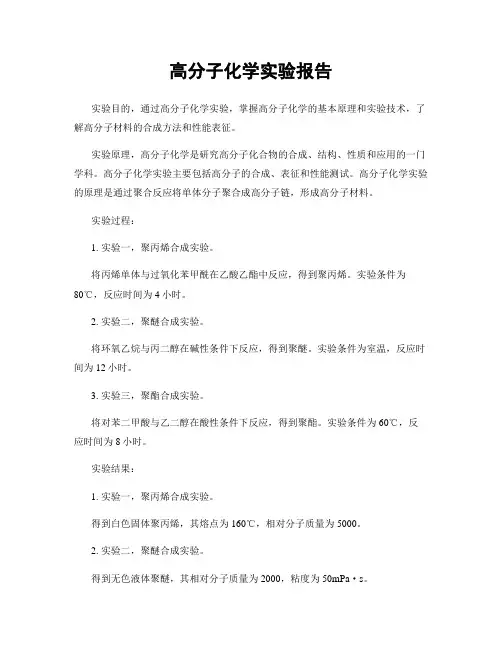 高分子化学实验报告

实验目的，通过高分子化学实验，掌握高分子化学的基本原理和实验技术，了解高分子材料的合成方法和性能表征。

实验原理，高分子化学是研究高分子化合物的合成、结构、性质和应用的一门学科。高分子化学实验主要包括高分子的合成、表征和性能测试。高分子化学实验的原理是通过聚合反应将单体分子聚合成高分子链，形成高分子材料。

实验过程：

1. 实验一，聚丙烯合成实验。

将丙烯单体与过氧化苯甲酰在乙酸乙酯中反应，得到聚丙烯。实验条件为80℃，反应时间为4小时。

2. 实验二，聚醚合成实验。

将环氧乙烷与丙二醇在碱性条件下反应，得到聚醚。实验条件为室温，反应时间为12小时。

3. 实验三，聚酯合成实验。

将对苯二甲酸与乙二醇在酸性条件下反应，得到聚酯。实验条件为60℃，反应时间为8小时。

实验结果：

1. 实验一，聚丙烯合成实验。

得到白色固体聚丙烯，其熔点为160℃，相对分子质量为5000。

2. 实验二，聚醚合成实验。

得到无色液体聚醚，其相对分子质量为2000，粘度为50mPa·s。